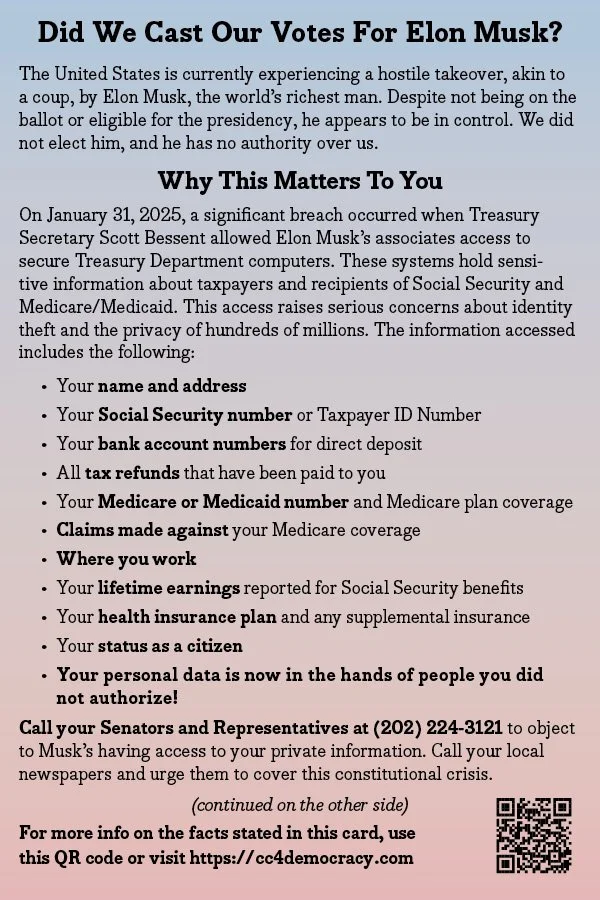 Did We Cast Our Votes For Elon Musk?

The United States is currently experiencing a hostile takeover, akin to a coup, by Elon Musk, the world's richest man. Despite not being on the ballot or eligible for the presidency, he appears to be in control. We did not elect him, and he has no authority over us.

Why This Matters To You

On January 31, 2025, a significant breach occurred when Treasury Secretary Scott Bessent allowed Elon Musk's associates access to secure Treasury Department computers. These systems hold sensitive information about taxpayers and recipients of Social Security and Medicare/Medicaid. This access raises serious concerns about identity theft and the privacy of hundreds of millions. The information accessed includes the following:

• Your name and address
• Your Social Security number or Taxpayer ID Number
• Your bank account numbers for direct deposit
• All tax refunds that have been paid to you
• Your Medicare or Medicaid number and Medicare plan coverage
• Claims made against your Medicare coverage
• Where you work
• Your lifetime earnings reported for Social Security benefits
• Your health insurance plan and any supplemental insurance
• Your status as a citizen
• Your personal data is now in the hands of people you did not authorize!

Call your Senators and Representatives at (202) 224-3121 to object to Musk's having access to your private information. Call your local newspapers and urge them to cover this constitutional crisis.

(continued on the other side)

For more info on the facts stated in this card, use this QR code or visit https://cc4democracy.com